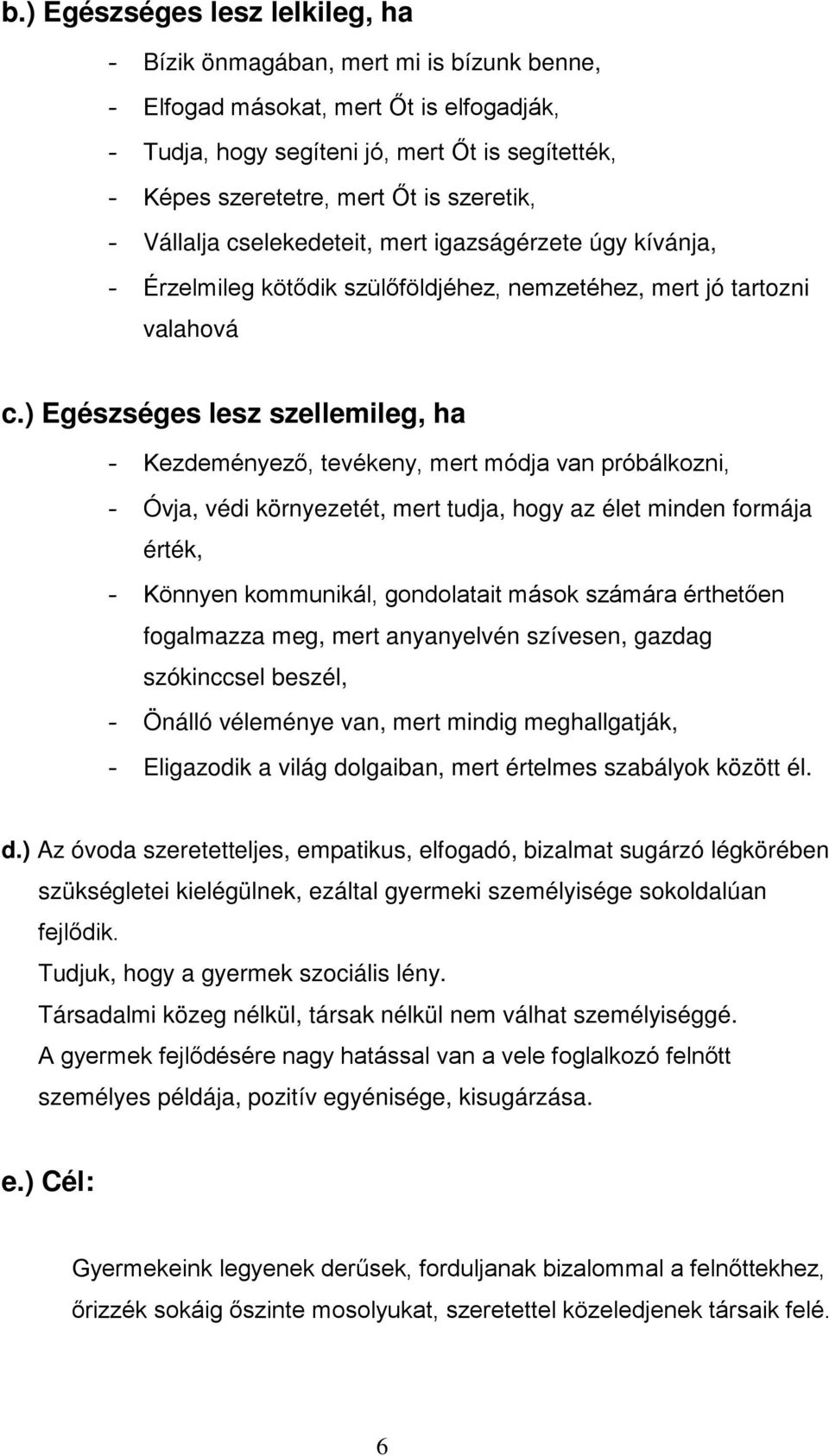 b.) Egészséges lesz lelkileg, ha

- Bízik önmagában, mert mi is bízunk benne,
- Elfogad másokat, mert Őt is elfogadják,
- Tudja, hogy segíteni jó, mert Őt is segítették,
- Képes szeretetre, mert Őt is szeretik,
- Vállalja cselekedeteit, mert igazságérzete úgy kívánja,
- Érzelmileg kötődik szülőföldjéhez, nemzetéhez, mert jó tartozni valahová

c.) Egészséges lesz szellemileg, ha

- Kezdeményező, tevékeny, mert módja van próbálkozni,
- Óvja, védi környezetét, mert tudja, hogy az élet minden formája érték,
- Könnyen kommunikál, gondolatait mások számára érthetően fogalmazza meg, mert anyanyelvén szívesen, gazdag szókinccsel beszél,
- Önálló véleménye van, mert mindig meghallgatják,
- Eligazodik a világ dolgaiban, mert értelmes szabályok között él.

d.) Az óvoda szeretetteljes, empatikus, elfogadó, bizalmat sugárzó légkörében szükségletei kielégülnek, ezáltal gyermeki személyisége sokoldalúan fejlődik.
Tudjuk, hogy a gyermek szociális lény.
Társadalmi közeg nélkül, társak nélkül nem válhat személyiséggé.
A gyermek fejlődésére nagy hatással van a vele foglalkozó felnőtt személyes példája, pozitív egyénisége, kisugárzása.

e.) Cél:

Gyermekeink legyenek derűsek, forduljanak bizalommal a felnőttekhez, őrizzék sokáig őszinte mosolyukat, szeretettel közeledjenek társaik felé.

6